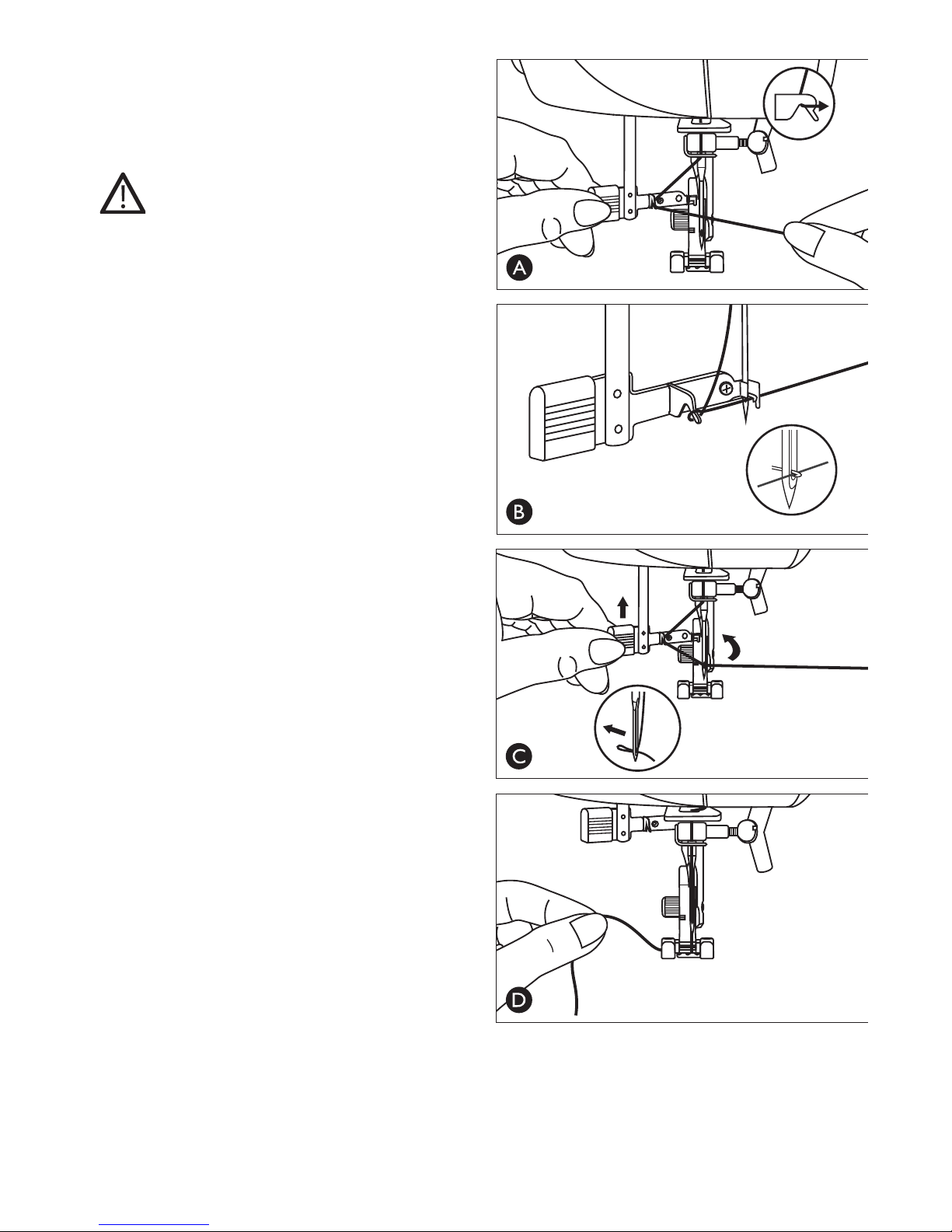 A

B

C

D